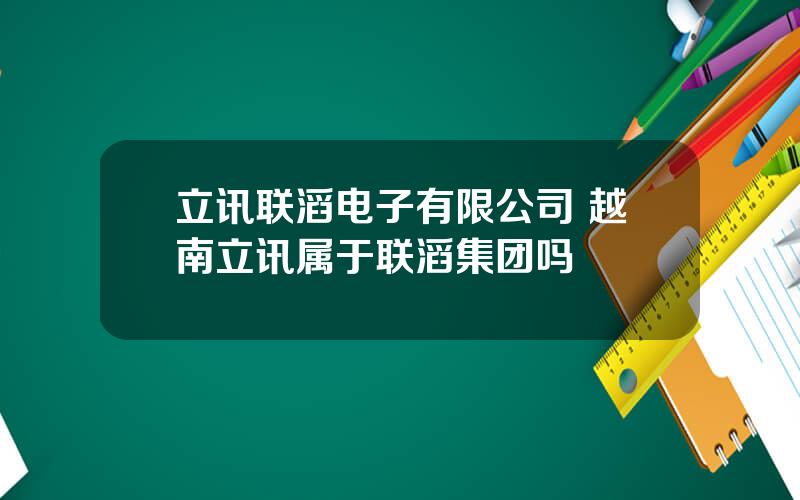 立讯联滔电子有限公司 越南立讯属于联滔集团吗